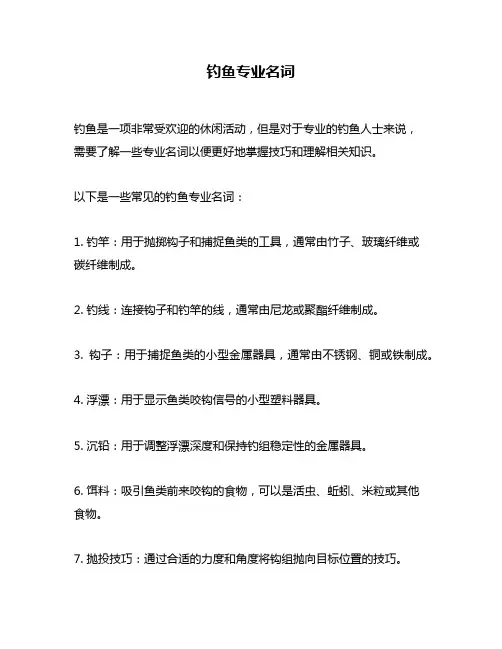 钓鱼专业名词

钓鱼是一项非常受欢迎的休闲活动，但是对于专业的钓鱼人士来说，需要了解一些专业名词以便更好地掌握技巧和理解相关知识。

以下是一些常见的钓鱼专业名词：

1. 钓竿：用于抛掷钩子和捕捉鱼类的工具，通常由竹子、玻璃纤维或碳纤维制成。

2. 钓线：连接钩子和钓竿的线，通常由尼龙或聚酯纤维制成。

3. 钩子：用于捕捉鱼类的小型金属器具，通常由不锈钢、铜或铁制成。

4. 浮漂：用于显示鱼类咬钩信号的小型塑料器具。

5. 沉铅：用于调整浮漂深度和保持钓组稳定性的金属器具。

6. 饵料：吸引鱼类前来咬钩的食物，可以是活虫、蚯蚓、米粒或其他食物。

7. 抛投技巧：通过合适的力度和角度将钩组抛向目标位置的技巧。